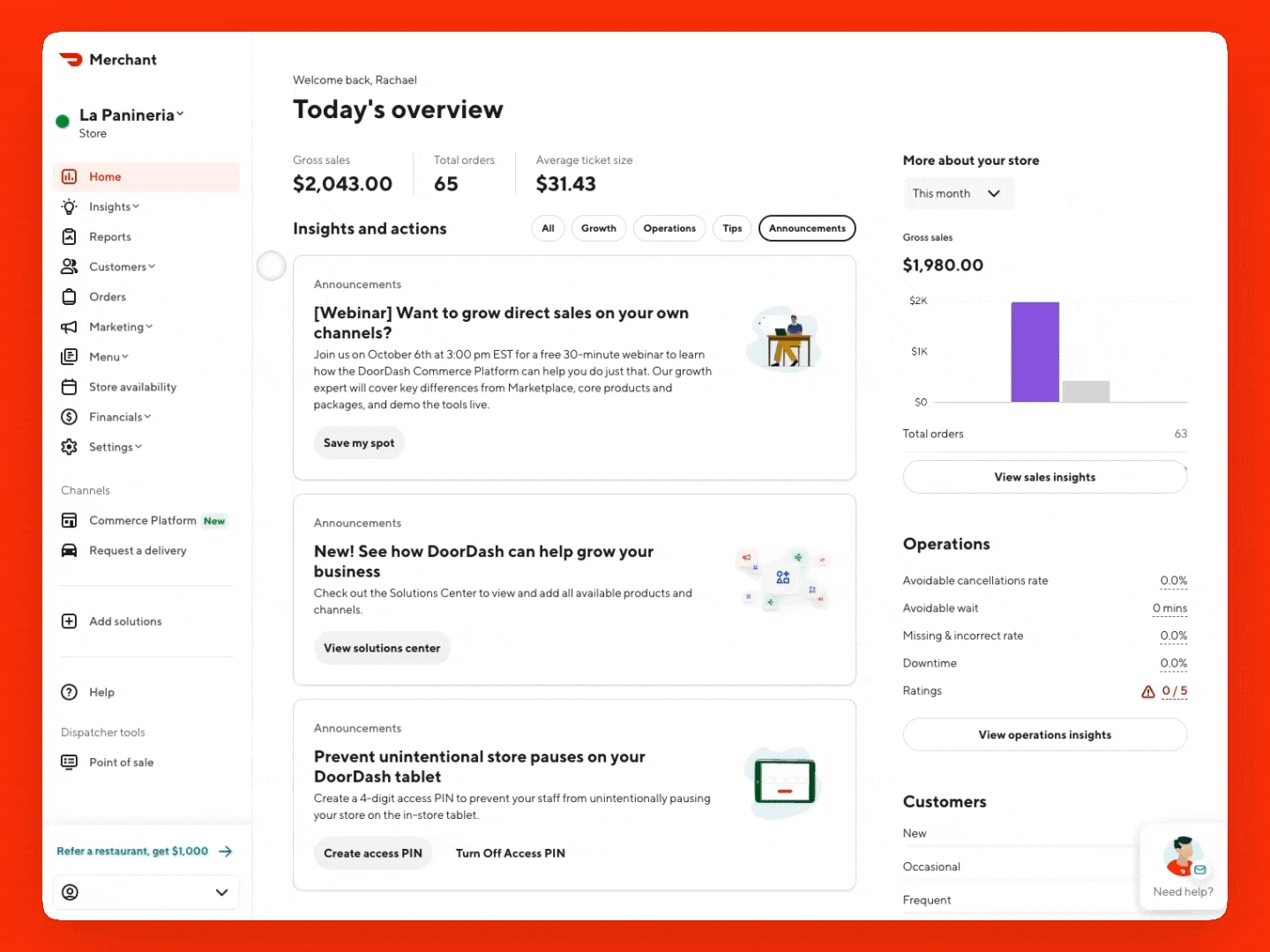 Merchant

La Panineria
Store

Home
Insights
Reports
Customers
Orders
Marketing
Menu
Store availability
Financials
Settings

Channels
Commerce Platform New
Request a delivery

Add solutions

Help

Dispatcher tools
Point of sale

Refer a restaurant, get $1,000

Welcome back, Rachael
Today's overview

Gross sales
$2,043.00

Total orders
65

Average ticket size
$31.43

Insights and actions

All Growth Operations Tips Announcements

Announcements
[Webinar] Want to grow direct sales on your own channels?
Join us on October 6th at 3:00 pm EST for a free 30-minute webinar to learn how the DoorDash Commerce Platform can help you do just that. Our growth expert will cover key differences from Marketplace, core products and packages, and demo the tools live.
Save my spot

Announcements
New! See how DoorDash can help grow your business
Check out the Solutions Center to view and add all available products and channels.
View solutions center

Announcements
Prevent unintentional store pauses on your DoorDash tablet
Create a 4-digit access PIN to prevent your staff from unintentionally pausing your store on the in-store tablet.
Create access PIN Turn Off Access PIN

More about your store
This month

Gross sales
$1,980.00
$2K
$1K
$0
Total orders 63
View sales insights

Operations
Avoidable cancellations rate 0.0%
Avoidable wait 0 mins
Missing & incorrect rate 0.0%
Downtime 0.0%
Ratings 0 / 5
View operations insights

Customers
New
Occasional
Frequent

Need help?